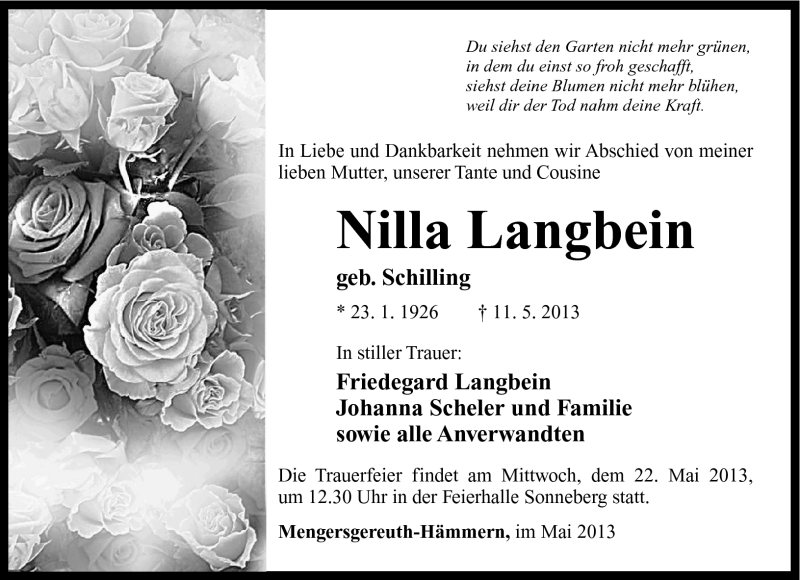 Du siehst den Garten nicht mehr grünen,
in dem du einst so froh geschafft,
siehst deine Blumen nicht mehr blühen,
weil dir der Tod nahm deine Kraft.

In Liebe und Dankbarkeit nehmen wir Abschied von meiner lieben Mutter, unserer Tante und Cousine

Nilla Langbein

geb. Schilling

* 23. 1. 1926 † 11. 5. 2013

In stiller Trauer:

Friedegard Langbein
Johanna Scheler und Familie
sowie alle Anverwandten

Die Trauerfeier findet am Mittwoch, dem 22. Mai 2013, um 12.30 Uhr in der Feierhalle Sonneberg statt.

Mengersgereuth-Hämmern, im Mai 2013